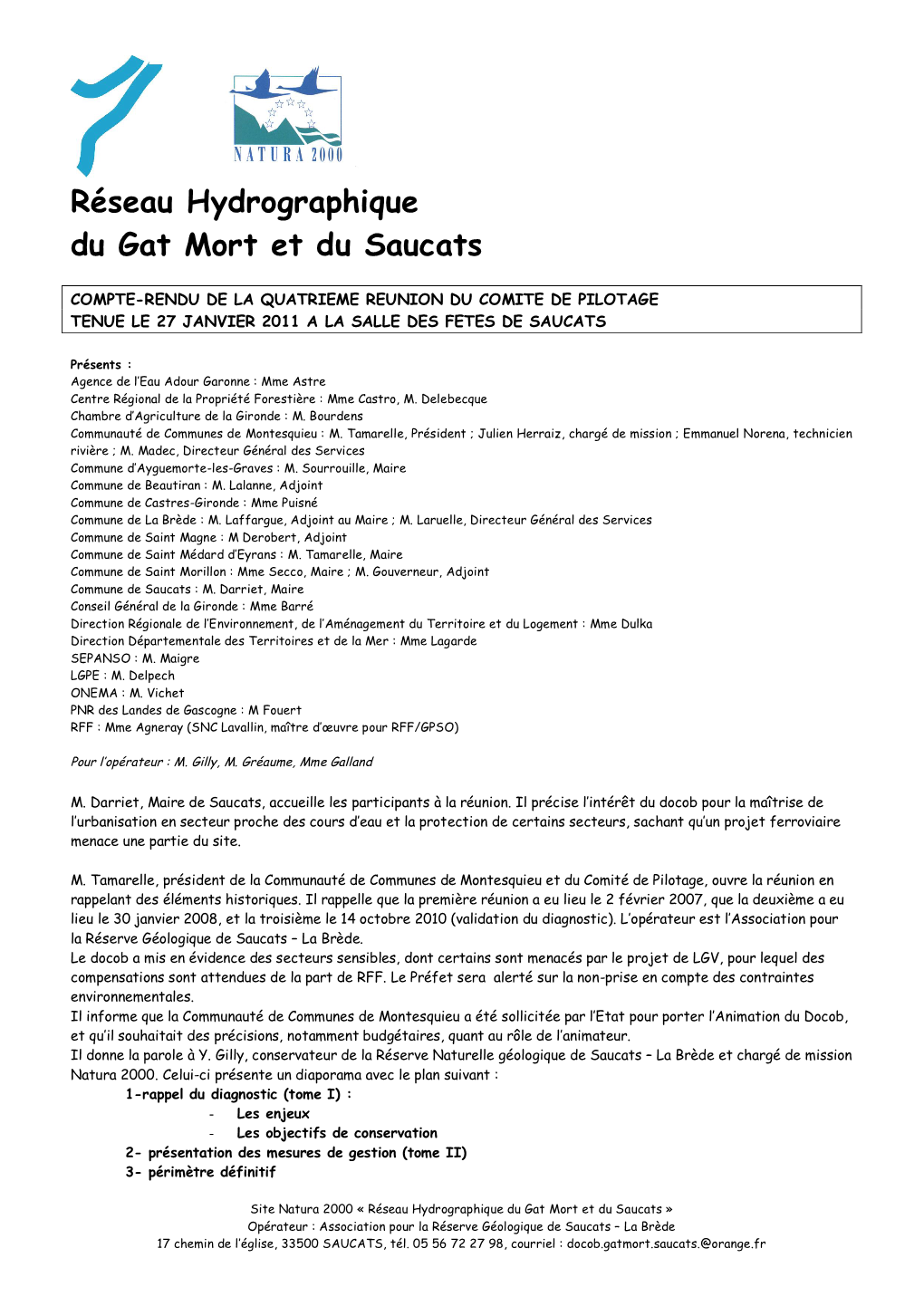 NATURA 2000

Réseau Hydrographique du Gat Mort et du Saucats

COMPTE-RENDU DE LA QUATRIEME REUNION DU COMITE DE PILOTAGE
TENUE LE 27 JANVIER 2011 A LA SALLE DES FETES DE SAUCATS

Présents :
Agence de l'Eau Adour Garonne : Mme Astre
Centre Régional de la Propriété Forestière : Mme Castro, M. Delebecque
Chambre d'Agriculture de la Gironde : M. Bourdens
Communauté de Communes de Montesquieu : M. Tamarelle, Président ; Julien Herraiz, chargé de mission ; Emmanuel Norena, technicien rivière ; M. Madec, Directeur Général des Services
Commune d'Ayguemorte-les-Graves : M. Sourrouille, Maire
Commune de Beautiran : M. Lalanne, Adjoint
Commune de Castres-Gironde : Mme Puisné
Commune de La Brède : M. Laffargue, Adjoint au Maire ; M. Laruelle, Directeur Général des Services
Commune de Saint Magne : M Derobert, Adjoint
Commune de Saint Médard d'Eyrans : M. Tamarelle, Maire
Commune de Saint Morillon : Mme Secco, Maire ; M. Gouverneur, Adjoint
Commune de Saucats : M. Darriet, Maire
Conseil Général de la Gironde : Mme Barré
Direction Régionale de l'Environnement, de l'Aménagement du Territoire et du Logement : Mme Dulka
Direction Départementale des Territoires et de la Mer : Mme Lagarde
SEPANSO : M. Maigre
LGPE : M. Delpech
ONEMA : M. Vichet
PNR des Landes de Gascogne : M Fouert
RFF : Mme Agneray (SNC Lavallin, maître d'œuvre pour RFF/GPSO)

Pour l'opérateur : M. Gilly, M. Gréaume, Mme Galland

M. Darriet, Maire de Saucats, accueille les participants à la réunion. Il précise l'intérêt du docob pour la maîtrise de l'urbanisation en secteur proche des cours d'eau et la protection de certains secteurs, sachant qu'un projet ferroviaire menace une partie du site.

M. Tamarelle, président de la Communauté de Communes de Montesquieu et du Comité de Pilotage, ouvre la réunion en rappelant des éléments historiques. Il rappelle que la première réunion a eu lieu le 2 février 2007, que la deuxième a eu lieu le 30 janvier 2008, et la troisième le 14 octobre 2010 (validation du diagnostic). L'opérateur est l'Association pour la Réserve Géologique de Saucats – La Brède.
Le docob a mis en évidence des secteurs sensibles, dont certains sont menacés par le projet de LGV, pour lequel des compensations sont attendues de la part de RFF. Le Préfet sera alerté sur la non-prise en compte des contraintes environnementales.
Il informe que la Communauté de Communes de Montesquieu a été sollicitée par l'Etat pour porter l'Animation du Docob, et qu'il souhaitait des précisions, notamment budgétaires, quant au rôle de l'animateur.
Il donne la parole à Y. Gilly, conservateur de la Réserve Naturelle géologique de Saucats – La Brède et chargé de mission Natura 2000. Celui-ci présente un diaporama avec le plan suivant :
1-rappel du diagnostic (tome I) :
- Les enjeux
- Les objectifs de conservation
2- présentation des mesures de gestion (tome II)
3- périmètre définitif

Site Natura 2000 « Réseau Hydrographique du Gat Mort et du Saucats »
Opérateur : Association pour la Réserve Géologique de Saucats – La Brède
17 chemin de l'église, 33500 SAUCATS, tél. 05 56 72 27 98, courriel : docob.gatmort.saucats.@orange.fr